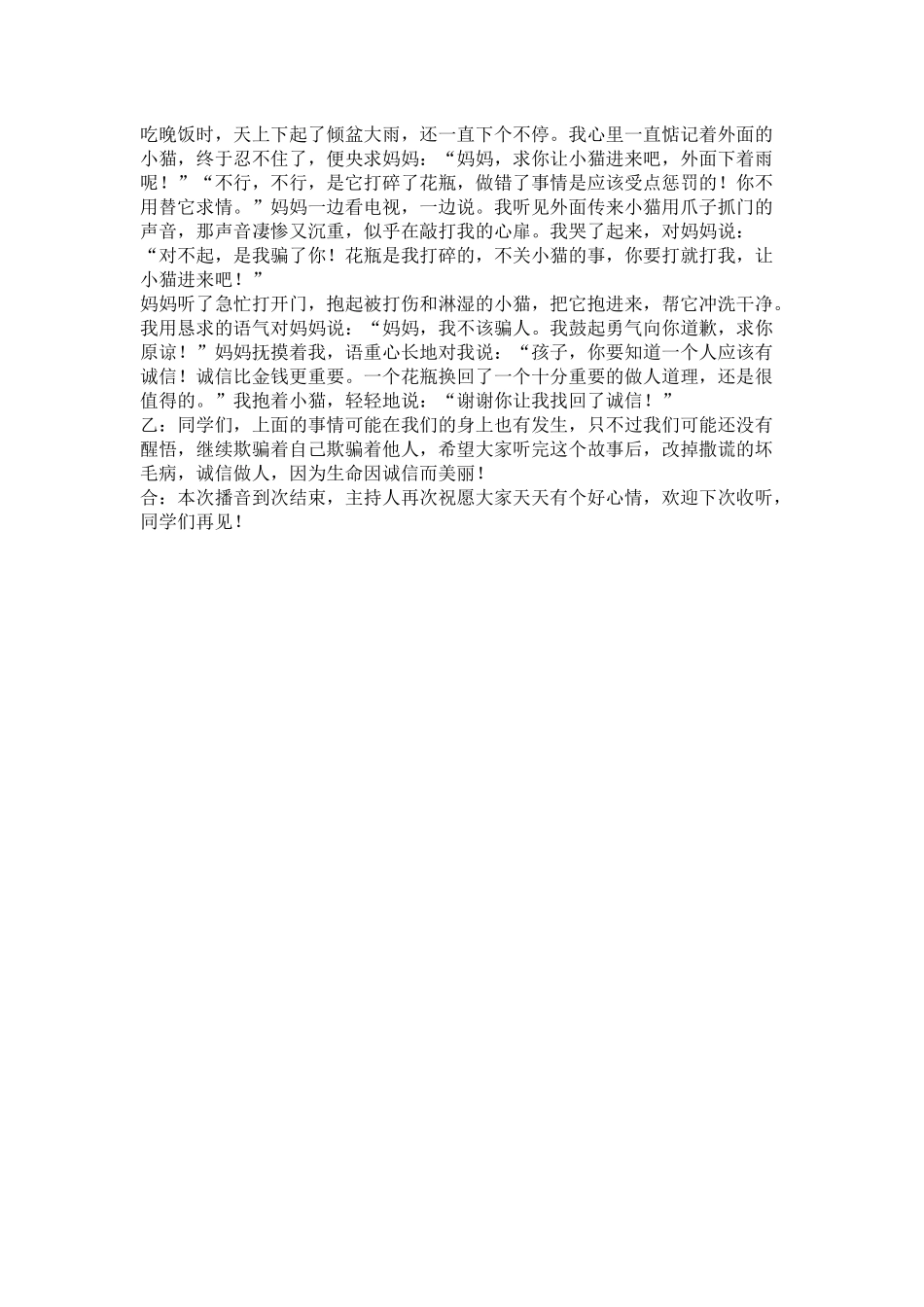 吃晚饭时，天上下起了倾盆大雨，还一直下个不停。我心里一直惦记着外面的小猫，终于忍不住了，便央求妈妈：“妈妈，求你让小猫进来吧，外面下着雨呢！”“不行，不行，是它打碎了花瓶，做错了事情是应该受点惩罚的！你不用替它求情。”妈妈一边看电视，一边说。我听见外面传来小猫用爪子抓门的声音，那声音凄惨又沉重，似乎在敲打我的心扉。我哭了起来，对妈妈说：“对不起，是我骗了你！花瓶是我打碎的，不关小猫的事，你要打就打我，让小猫进来吧！”
妈妈听了急忙打开门，抱起被打伤和淋湿的小猫，把它抱进来，帮它冲洗干净。我用恳求的语气对妈妈说：“妈妈，我不该骗人。我鼓起勇气向你道歉，求你原谅！”妈妈抚摸着我，语重心长地对我说：“孩子，你要知道一个人应该有诚信！诚信比金钱更重要。一个花瓶换回了一个十分重要的做人道理，还是很值得的。”我抱着小猫，轻轻地说：“谢谢你让我找回了诚信！”
乙：同学们，上面的事情可能在我们的身上也有发生，只不过我们可能还没有醒悟，继续欺骗着自己欺骗着他人，希望大家听完这个故事后，改掉撒谎的坏毛病，诚信做人，因为生命因诚信而美丽！
合：本次播音到次结束，主持人再次祝愿大家天天有个好心情，欢迎下次收听，同学们再见！